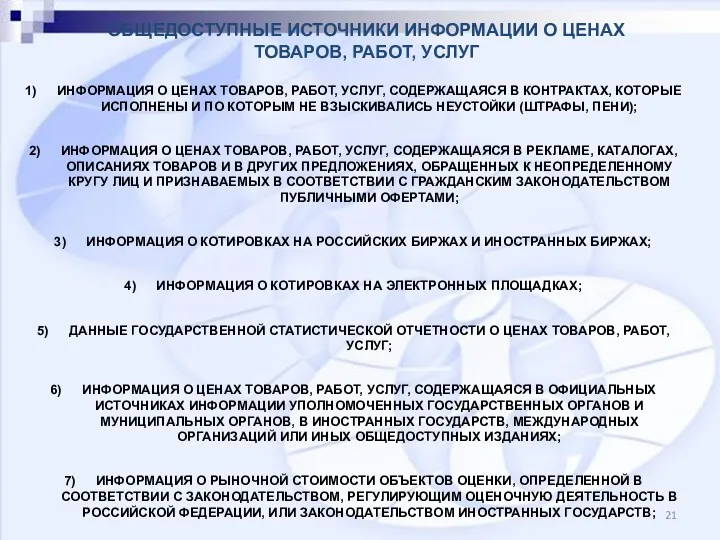 ОБЩЕДОСТУПНЫЕ ИСТОЧНИКИ ИНФОРМАЦИИ О ЦЕНАХ ТОВАРОВ, РАБОТ, УСЛУГ

1) ИНФОРМАЦИЯ О ЦЕНАХ ТОВАРОВ, РАБОТ, УСЛУГ, СОДЕРЖАЩАЯСЯ В КОНТРАКТАХ, КОТОРЫЕ ИСПОЛНЕНЫ И ПО КОТОРЫМ НЕ ВЗЫСКИВАЛИСЬ НЕУСТОЙКИ (ШТРАФЫ, ПЕНИ);

2) ИНФОРМАЦИЯ О ЦЕНАХ ТОВАРОВ, РАБОТ, УСЛУГ, СОДЕРЖАЩАЯСЯ В РЕКЛАМЕ, КАТАЛОГАХ, ОПИСАНИЯХ ТОВАРОВ И В ДРУГИХ ПРЕДЛОЖЕНИЯХ, ОБРАЩЕННЫХ К НЕОПРЕДЕЛЕННОМУ КРУГУ ЛИЦ И ПРИЗНАВАЕМЫХ В СООТВЕТСТВИИ С ГРАЖДАНСКИМ ЗАКОНОДАТЕЛЬСТВОМ ПУБЛИЧНЫМИ ОФЕРТАМИ;

3) ИНФОРМАЦИЯ О КОТИРОВКАХ НА РОССИЙСКИХ БИРЖАХ И ИНОСТРАННЫХ БИРЖАХ;

4) ИНФОРМАЦИЯ О КОТИРОВКАХ НА ЭЛЕКТРОННЫХ ПЛОЩАДКАХ;

5) ДАННЫЕ ГОСУДАРСТВЕННОЙ СТАТИСТИЧЕСКОЙ ОТЧЕТНОСТИ О ЦЕНАХ ТОВАРОВ, РАБОТ, УСЛУГ;

6) ИНФОРМАЦИЯ О ЦЕНАХ ТОВАРОВ, РАБОТ, УСЛУГ, СОДЕРЖАЩАЯСЯ В ОФИЦИАЛЬНЫХ ИСТОЧНИКАХ ИНФОРМАЦИИ УПОЛНОМОЧЕННЫХ ГОСУДАРСТВЕННЫХ ОРГАНОВ И МУНИЦИПАЛЬНЫХ ОРГАНОВ, В ИНОСТРАННЫХ ГОСУДАРСТВ, МЕЖДУНАРОДНЫХ ОРГАНИЗАЦИЙ ИЛИ ИНЫХ ОБЩЕДОСТУПНЫХ ИЗДАНИЯХ;

7) ИНФОРМАЦИЯ О РЫНОЧНОЙ СТОИМОСТИ ОБЪЕКТОВ ОЦЕНКИ, ОПРЕДЕЛЕННОЙ В СООТВЕТСТВИИ С ЗАКОНОДАТЕЛЬСТВОМ, РЕГУЛИРУЮЩИМ ОЦЕНОЧНУЮ ДЕЯТЕЛЬНОСТЬ В РОССИЙСКОЙ ФЕДЕРАЦИИ, ИЛИ ЗАКОНОДАТЕЛЬСТВОМ ИНОСТРАННЫХ ГОСУДАРСТВ;

21